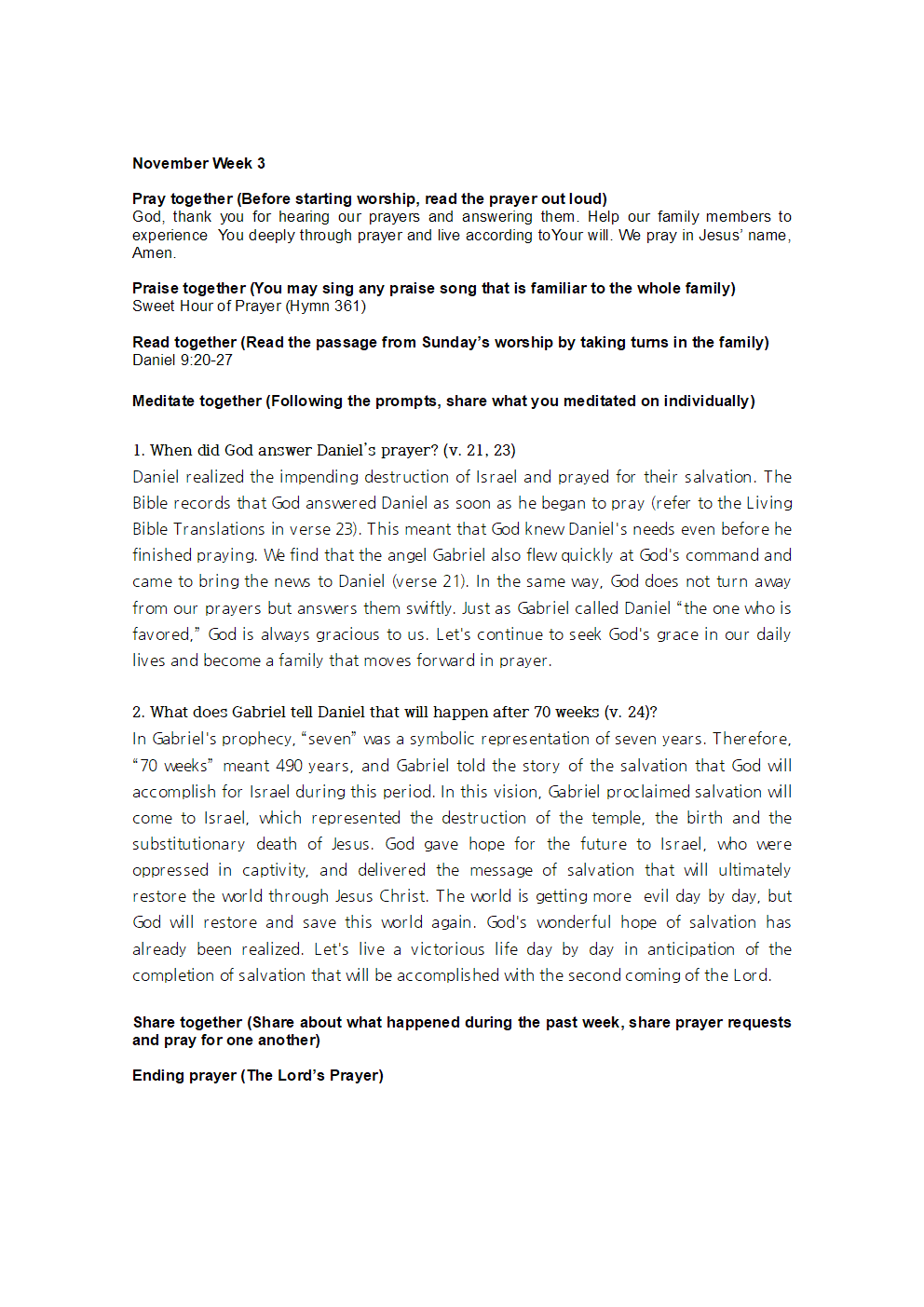 November Week 3

Pray together (Before starting worship, read the prayer out loud)
God, thank you for hearing our prayers and answering them. Help our family members to experience You deeply through prayer and live according toYour will. We pray in Jesus' name, Amen.

Praise together (You may sing any praise song that is familiar to the whole family)
Sweet Hour of Prayer (Hymn 361)

Read together (Read the passage from Sunday's worship by taking turns in the family)
Daniel 9:20-27

Meditate together (Following the prompts, share what you meditated on individually)

1. When did God answer Daniel's prayer? (v. 21, 23)
Daniel realized the impending destruction of Israel and prayed for their salvation. The Bible records that God answered Daniel as soon as he began to pray (refer to the Living Bible Translations in verse 23). This meant that God knew Daniel's needs even before he finished praying. We find that the angel Gabriel also flew quickly at God's command and came to bring the news to Daniel (verse 21). In the same way, God does not turn away from our prayers but answers them swiftly. Just as Gabriel called Daniel "the one who is favored," God is always gracious to us. Let's continue to seek God's grace in our daily lives and become a family that moves forward in prayer.

2. What does Gabriel tell Daniel that will happen after 70 weeks (v. 24)?
In Gabriel's prophecy, "seven" was a symbolic representation of seven years. Therefore, "70 weeks" meant 490 years, and Gabriel told the story of the salvation that God will accomplish for Israel during this period. In this vision, Gabriel proclaimed salvation will come to Israel, which represented the destruction of the temple, the birth and the substitutionary death of Jesus. God gave hope for the future to Israel, who were oppressed in captivity, and delivered the message of salvation that will ultimately restore the world through Jesus Christ. The world is getting more evil day by day, but God will restore and save this world again. God's wonderful hope of salvation has already been realized. Let's live a victorious life day by day in anticipation of the completion of salvation that will be accomplished with the second coming of the Lord.

Share together (Share about what happened during the past week, share prayer requests and pray for one another)

Ending prayer (The Lord's Prayer)